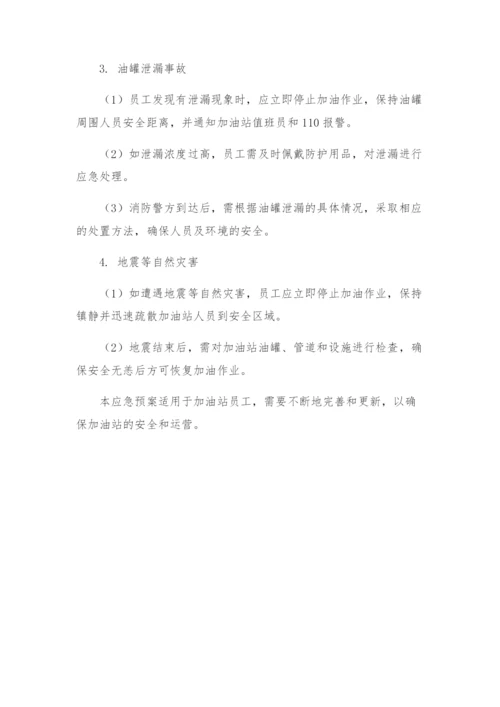 3. 油罐泄漏事故

（1）员工发现有泄漏现象时，应立即停止加油作业，保持油罐周围人员安全距离，并通知加油站值班员和110报警。

（2）如泄漏浓度过高，员工需及时佩戴防护用品，对泄漏进行应急处理。

（3）消防警方到达后，需根据油罐泄漏的具体情况，采取相应的处置方法，确保人员及环境的安全。

4. 地震等自然灾害

（1）如遭遇地震等自然灾害，员工应立即停止加油作业，保持镇静并迅速疏散加油站人员到安全区域。

（2）地震结束后，需对加油站油罐、管道和设施进行检查，确保安全无恙后方可恢复加油作业。

本应急预案适用于加油站员工，需要不断地完善和更新，以确保加油站的安全和运营。